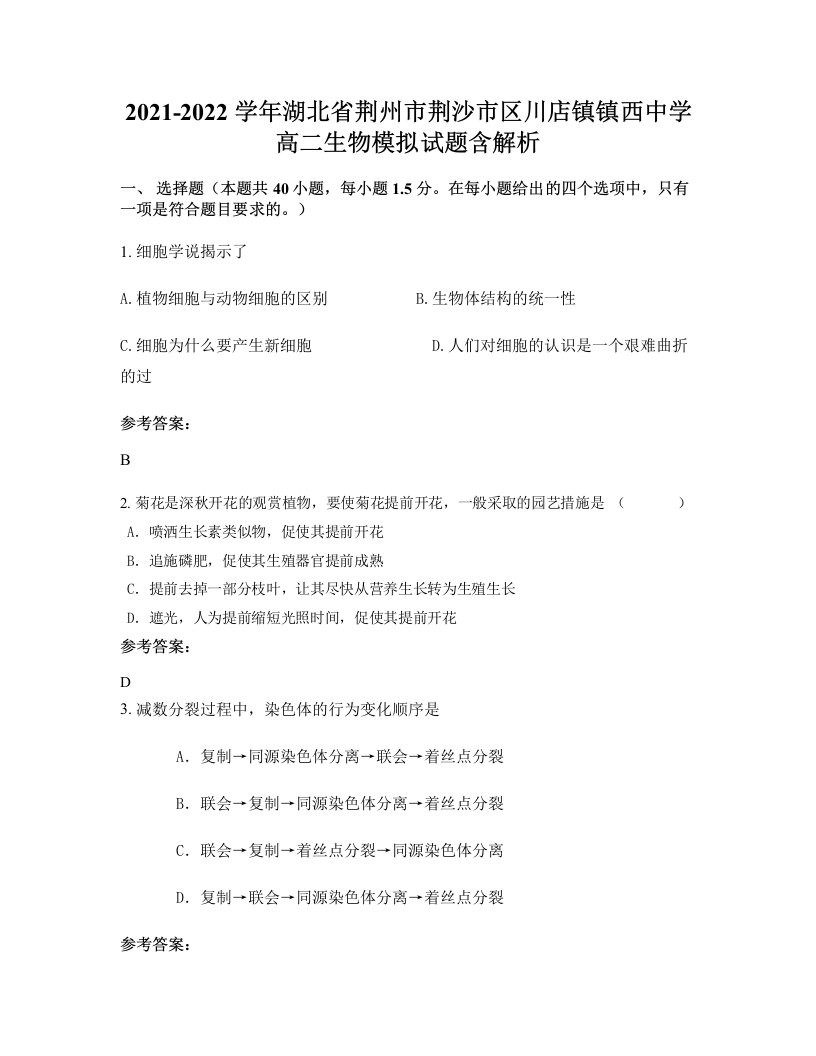 2021-2022 学年湖北省荆州市荆沙市区川店镇镇西中学高二生物模拟试题含解析

一、 选择题（本题共 40 小题，每小题 1.5 分。在每小题给出的四个选项中，只有一项是符合题目要求的。）

1. 细胞学说揭示了

A. 植物细胞与动物细胞的区别　　B. 生物体结构的统一性

C. 细胞为什么要产生新细胞　　D. 人们对细胞的认识是一个艰难曲折的过

参考答案:

B

2. 菊花是深秋开花的观赏植物，要使菊花提前开花，一般采取的园艺措施是 （　　）

A. 喷洒生长素类似物，促使其提前开花

B. 追施磷肥，促使其生殖器官提前成熟

C. 提前去掉一部分枝叶，让其尽快从营养生长转为生殖生长

D. 遮光，人为提前缩短光照时间，促使其提前开花

参考答案:

D

3. 减数分裂过程中，染色体的行为变化顺序是

A. 复制→同源染色体分离→联会→着丝点分裂

B. 联会→复制→同源染色体分离→着丝点分裂

C. 联会→复制→着丝点分裂→同源染色体分离

D. 复制→联会→同源染色体分离→着丝点分裂

参考答案: